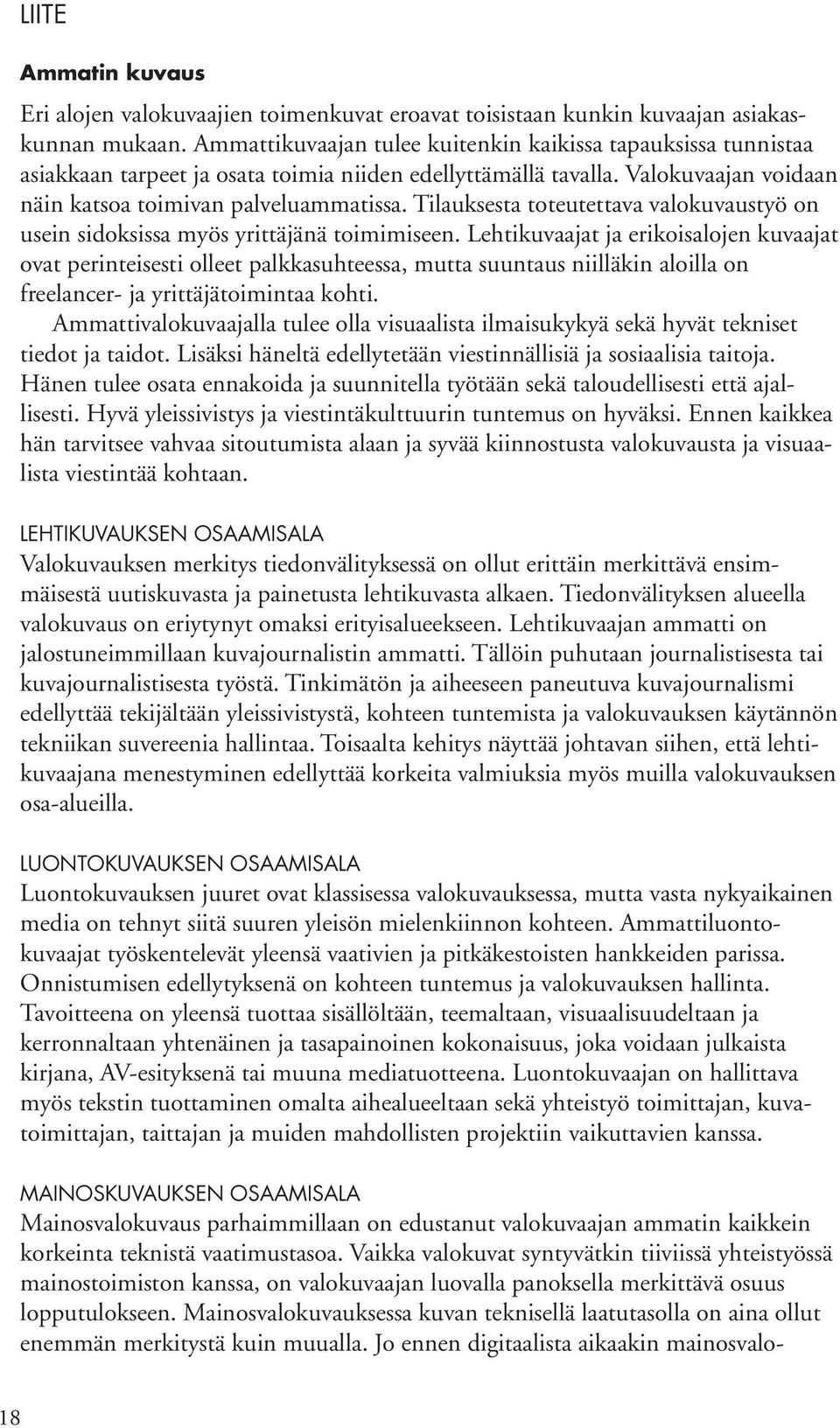 LIITE

Ammatin kuvaus

Eri alojen valokuvaajien toimenkuvat eroavat toisistaan kunkin kuvaajan asiakaskunnan mukaan. Ammattikuvaajan tulee kuitenkin kaikissa tapauksissa tunnistaa asiakkaan tarpeet ja osata toimia niiden edellyttämällä tavalla. Valokuvaajan voidaan näin katsoa toimivan palveluammatissa. Tilauksesta toteutettava valokuvaustyö on usein sidoksissa myös yrittäjänä toimimiseen. Lehtikuvaajat ja erikoisalojen kuvaajat ovat perinteisesti olleet palkkasuhteessa, mutta suuntaus niilläkin aloilla on freelancer- ja yrittäjätoimintaa kohti.

Ammattivalokuvaajalla tulee olla visuaalista ilmaisukykyä sekä hyvät tekniset tiedot ja taidot. Lisäksi häneltä edellytetään viestinnällisiä ja sosiaalisia taitoja. Hänen tulee osata ennakoida ja suunnitella työtään sekä taloudellisesti että ajallisesti. Hyvä yleissivistys ja viestintäkulttuurin tuntemus on hyväksi. Ennen kaikkea hän tarvitsee vahvaa sitoutumista alaan ja syvää kiinnostusta valokuvausta ja visuaalista viestintää kohtaan.

LEHTIKUVAUKSEN OSAAMISALA
Valokuvauksen merkitys tiedonvälityksessä on ollut erittäin merkittävä ensimmäisestä uutiskuvasta ja painetusta lehtikuvasta alkaen. Tiedonvälityksen alueella valokuvaus on eriytynyt omaksi erityisalueekseen. Lehtikuvaajan ammatti on jalostuneimmillaan kuvajournalistin ammatti. Tällöin puhutaan journalistisesta tai kuvajournalistisesta työstä. Tinkimätön ja aiheeseen paneutuva kuvajournalismi edellyttää tekijältään yleissivistystä, kohteen tuntemista ja valokuvauksen käytännön tekniikan suvereenia hallintaa. Toisaalta kehitys näyttää johtavan siihen, että lehtikuvaajana menestyminen edellyttää korkeita valmiuksia myös muilla valokuvauksen osa-alueilla.

LUONTOKUVAUKSEN OSAAMISALA
Luontokuvauksen juuret ovat klassisessa valokuvauksessa, mutta vasta nykyaikainen media on tehnyt siitä suuren yleisön mielenkiinnon kohteen. Ammattiluontokuvaajat työskentelevät yleensä vaativien ja pitkäkestoisten hankkeiden parissa. Onnistumisen edellytyksenä on kohteen tuntemus ja valokuvauksen hallinta. Tavoitteena on yleensä tuottaa sisällöltään, teemaltaan, visuaalisuudeltaan ja kerronnaltaan yhtenäinen ja tasapainoinen kokonaisuus, joka voidaan julkaista kirjana, AV-esityksenä tai muuna mediatuotteena. Luontokuvaajan on hallittava myös tekstin tuottaminen omalta aihealueeltaan sekä yhteistyö toimittajan, kuvatoimittajan, taittajan ja muiden mahdollisten projektiin vaikuttavien kanssa.

MAINOSKUVAUKSEN OSAAMISALA
Mainosvalokuvaus parhaimmillaan on edustanut valokuvaajan ammatin kaikkein korkeinta teknistä vaatimustasoa. Vaikka valokuvat syntyvätkin tiiviissä yhteistyössä mainostoimiston kanssa, on valokuvaajan luovalla panoksella merkittävä osuus lopputulokseen. Mainosvalokuvauksessa kuvan teknisellä laatutasolla on aina ollut enemmän merkitystä kuin muualla. Jo ennen digitaalista aikaakin mainosvalo-

18